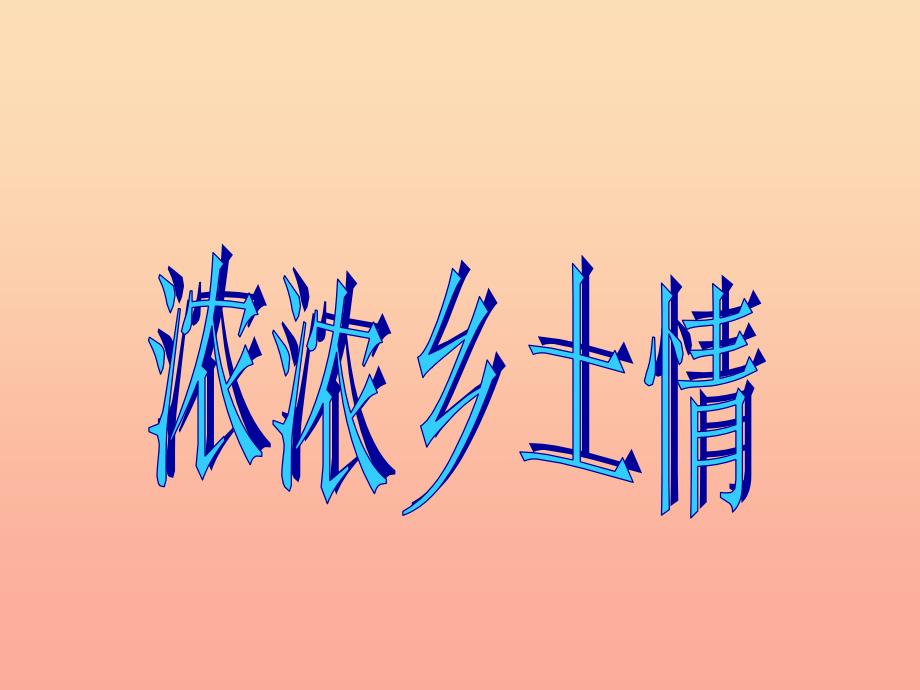 浓浓乡土情